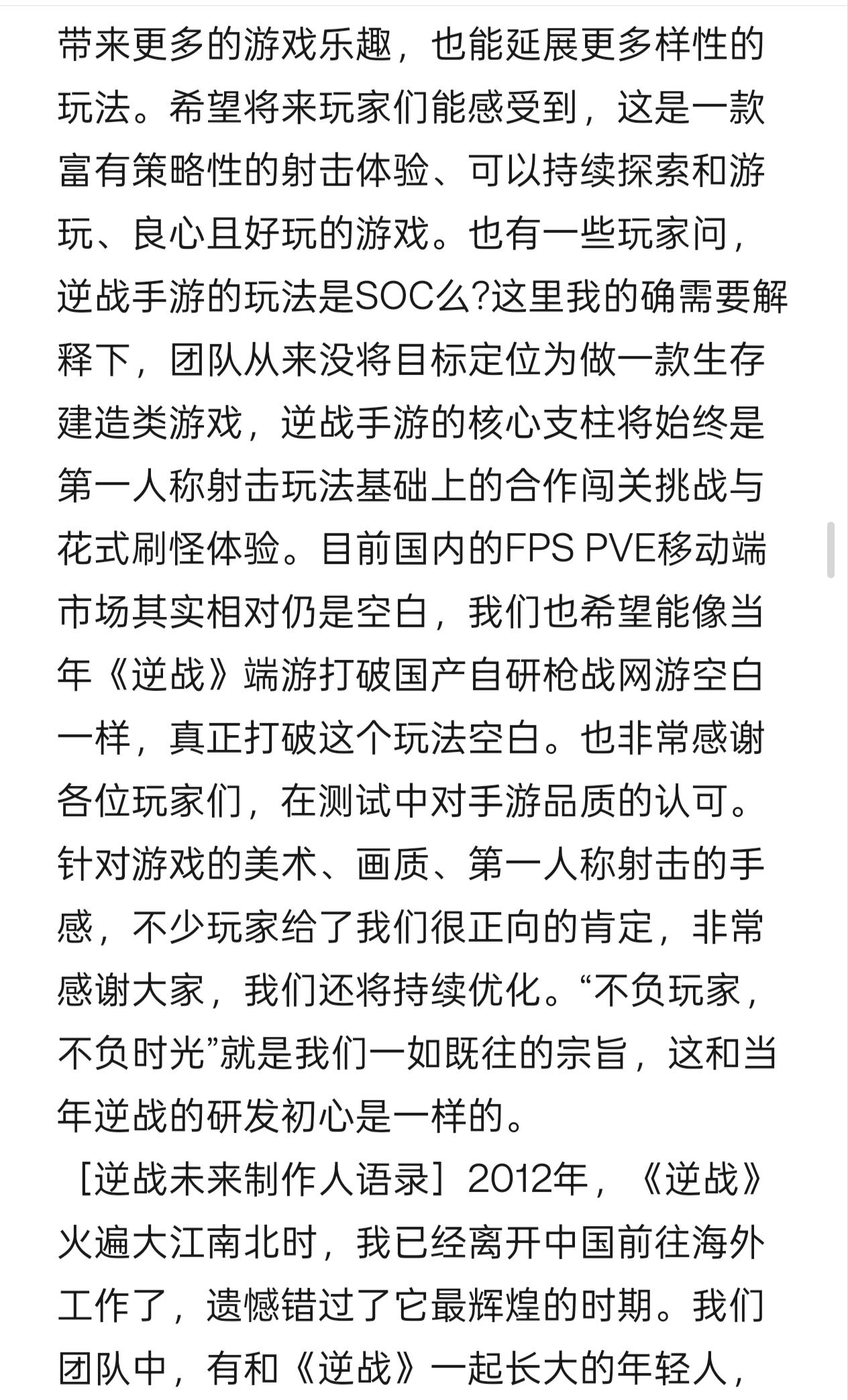 带来更多的游戏乐趣，也能延展更多样性的玩法。希望将来玩家们能感受到，这是一款富有策略性的射击体验、可以持续探索和游玩、良心且好玩的游戏。也有一些玩家问，逆战手游的玩法是SOC么?这里我的确需要解释下，团队从来没将目标定位为做一款生存建造类游戏，逆战手游的核心支柱将始终是第一人称射击玩法基础上的合作闯关挑战与花式刷怪体验。目前国内的FPS PVE移动端市场其实相对仍是空白，我们也希望能像当年《逆战》端游打破国产自研枪战网游空白一样，真正打破这个玩法空白。也非常感谢各位玩家们，在测试中对手游品质的认可。针对游戏的美术、画质、第一人称射击的手感，不少玩家给了我们很正向的肯定，非常感谢大家，我们还将持续优化。“不负玩家，不负时光”就是我们一如既往的宗旨，这和当年逆战的研发初心是一样的。

［逆战未来制作人语录］2012年，《逆战》火遍大江南北时，我已经离开中国前往海外工作了，遗憾错过了它最辉煌的时期。我们团队中，有和《逆战》一起长大的年轻人，